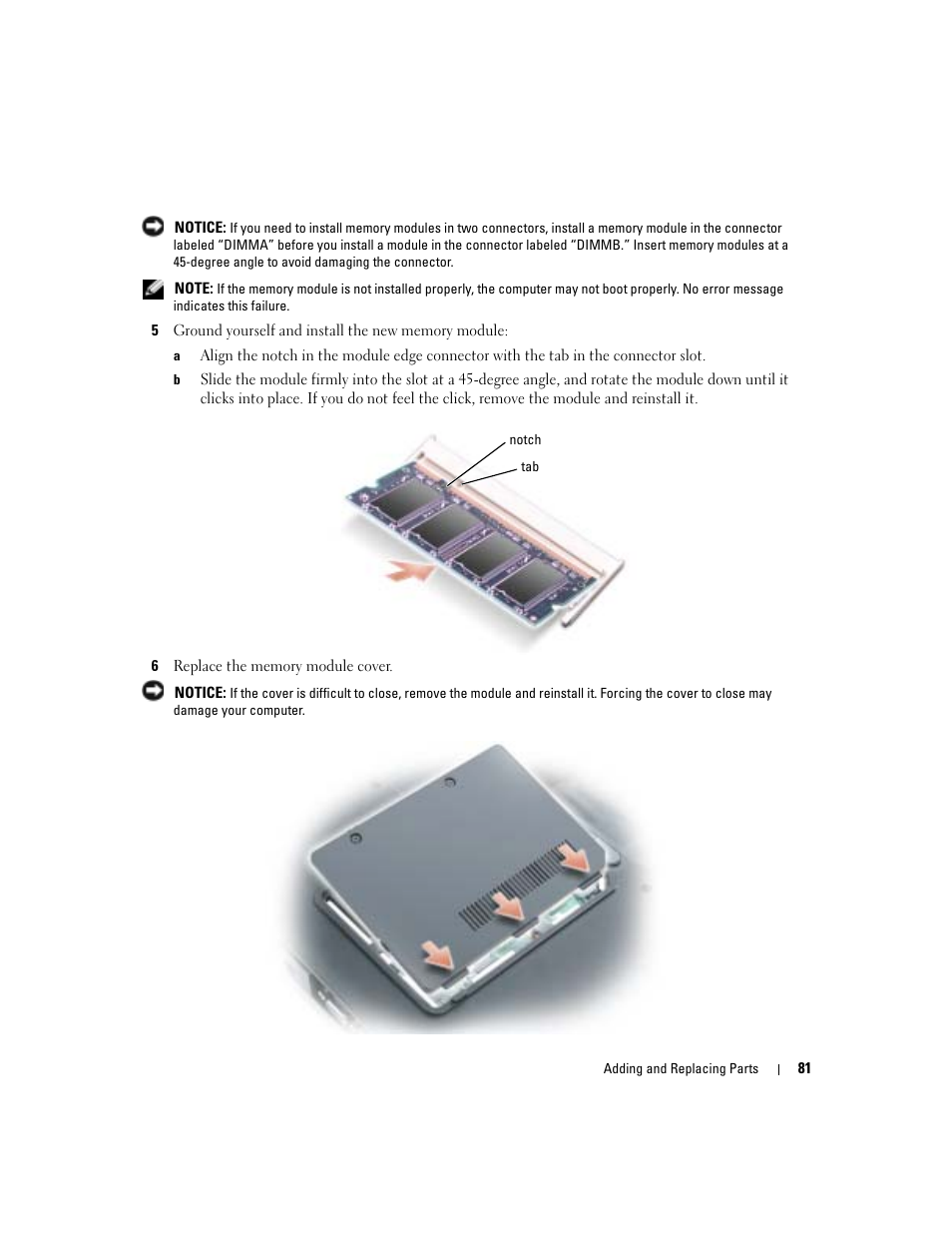 NOTICE: If you need to install memory modules in two connectors, install a memory module in the connector labeled “DIMMA” before you install a module in the connector labeled “DIMMB.” Insert memory modules at a 45-degree angle to avoid damaging the connector.

NOTE: If the memory module is not installed properly, the computer may not boot properly. No error message indicates this failure.

5 Ground yourself and install the new memory module:

a Align the notch in the module edge connector with the tab in the connector slot.

b Slide the module firmly into the slot at a 45-degree angle, and rotate the module down until it clicks into place. If you do not feel the click, remove the module and reinstall it.

notch

tab

6 Replace the memory module cover.

NOTICE: If the cover is difficult to close, remove the module and reinstall it. Forcing the cover to close may damage your computer.

Adding and Replacing Parts | 81